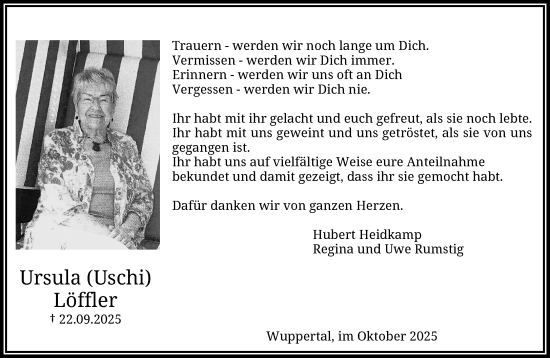 Trauern - werden wir noch lange um Dich.
Vermissen - werden wir Dich immer.
Erinnern - werden wir uns oft an Dich
Vergessen - werden wir Dich nie.

Ihr habt mit ihr gelacht und euch gefreut, als sie noch lebte. Ihr habt mit uns geweint und uns getröstet, als sie von uns gegangen ist.
Ihr habt uns auf vielfältige Weise eure Anteilnahme bekundet und damit gezeigt, dass ihr sie gemocht habt.

Dafür danken wir von ganzen Herzen.

Hubert Heidkamp
Regina und Uwe Rumstig

Ursula (Uschi)
Löffler
† 22.09.2025

Wuppertal, im Oktober 2025